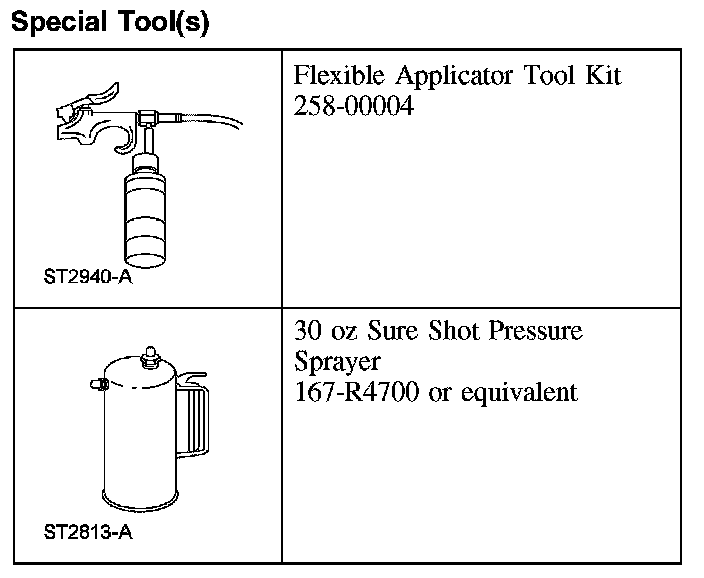 Special Tool(s)

| | |
|---|---|
| ST2940-A | Flexible Applicator Tool Kit 258-00004 |
| ST2813-A | 30 oz Sure Shot Pressure Sprayer 167-R4700 or equivalent |